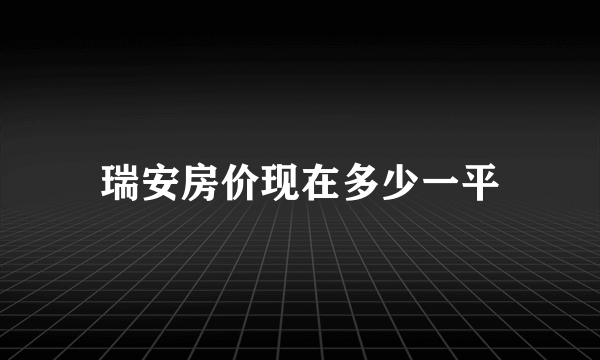 瑞安房价现在多少一平